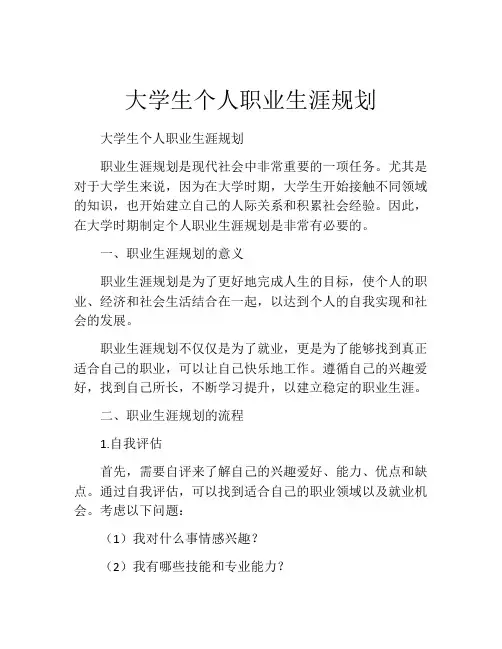 大学生个人职业生涯规划

大学生个人职业生涯规划

职业生涯规划是现代社会中非常重要的一项任务。尤其是对于大学生来说，因为在大学时期，大学生开始接触不同领域的知识，也开始建立自己的人际关系和积累社会经验。因此，在大学时期制定个人职业生涯规划是非常有必要的。

一、职业生涯规划的意义

职业生涯规划是为了更好地完成人生的目标，使个人的职业、经济和社会生活结合在一起，以达到个人的自我实现和社会的发展。

职业生涯规划不仅仅是为了就业，更是为了能够找到真正适合自己的职业，可以让自己快乐地工作。遵循自己的兴趣爱好，找到自己所长，不断学习提升，以建立稳定的职业生涯。

二、职业生涯规划的流程

1.自我评估

首先，需要自评来了解自己的兴趣爱好、能力、优点和缺点。通过自我评估，可以找到适合自己的职业领域以及就业机会。考虑以下问题：

（1）我对什么事情感兴趣？

（2）我有哪些技能和专业能力？